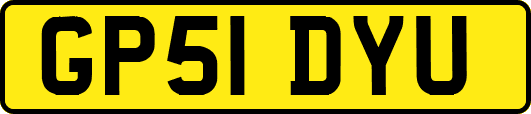 GP51 DYU